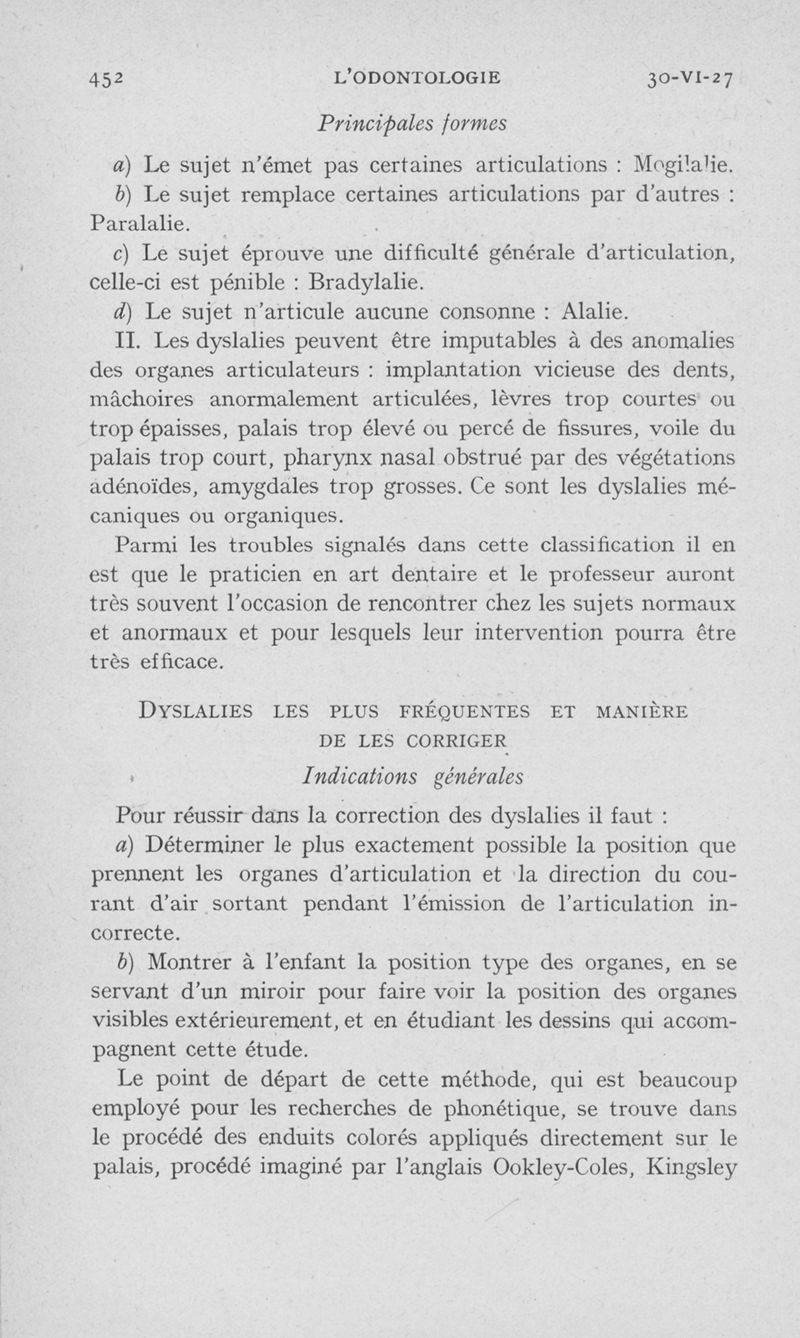 452 L'ODONTOLOGIE 30-VI-27

Principales formes

a) Le sujet n'émet pas certaines articulations : Mogilalie.

b) Le sujet remplace certaines articulations par d'autres : Paralalie.

c) Le sujet éprouve une difficulté générale d'articulation, celle-ci est pénible : Bradylalie.

d) Le sujet n'articule aucune consonne : Alalie.

II. Les dyslalies peuvent être imputables à des anomalies des organes articulateurs : implantation vicieuse des dents, mâchoires anormalement articulées, lèvres trop courtes ou trop épaisses, palais trop élevé ou percé de fissures, voile du palais trop court, pharynx nasal obstrué par des végétations adénoïdes, amygdales trop grosses. Ce sont les dyslalies mécaniques ou organiques.

Parmi les troubles signalés dans cette classification il en est que le praticien en art dentaire et le professeur auront très souvent l'occasion de rencontrer chez les sujets normaux et anormaux et pour lesquels leur intervention pourra être très efficace.

DYSLALIES LES PLUS FRÉQUENTES ET MANIÈRE DE LES CORRIGER

Indications générales

Pour réussir dans la correction des dyslalies il faut :

a) Déterminer le plus exactement possible la position que prennent les organes d'articulation et la direction du courant d'air sortant pendant l'émission de l'articulation incorrecte.

b) Montrer à l'enfant la position type des organes, en se servant d'un miroir pour faire voir la position des organes visibles extérieurement, et en étudiant les dessins qui accompagnent cette étude.

Le point de départ de cette méthode, qui est beaucoup employé pour les recherches de phonétique, se trouve dans le procédé des enduits colorés appliqués directement sur le palais, procédé imaginé par l'anglais Ookley-Coles, Kingsley